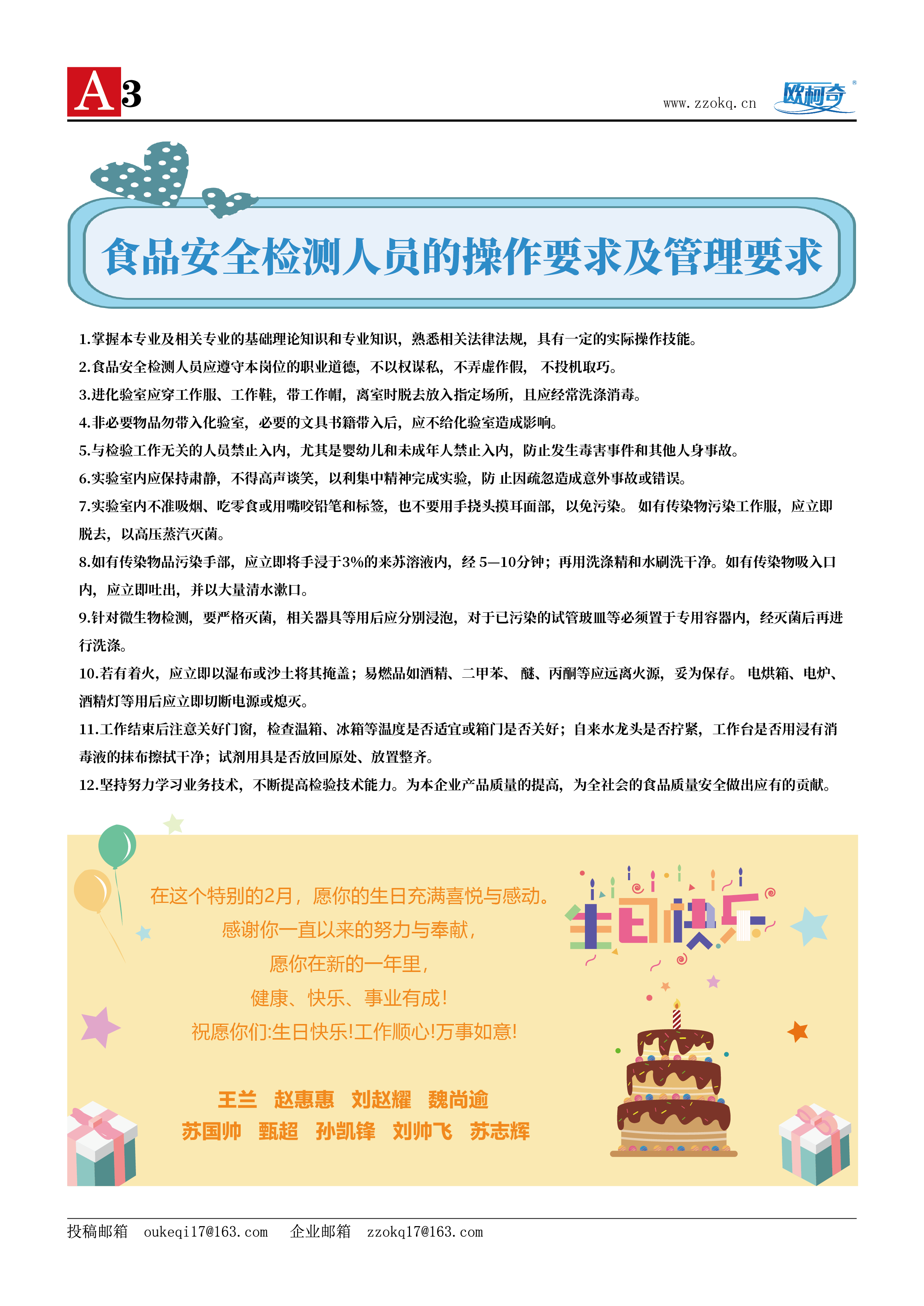 A3

www.zzokq.cn

欧柯奇

食品安全检测人员的操作要求及管理要求

1.掌握本专业及相关专业的基础理论知识和专业知识，熟悉相关法律法规，具有一定的实际操作技能。

2.食品安全检测人员应遵守本岗位的职业道德，不以权谋私，不弄虚作假，不投机取巧。

3.进化验室应穿工作服、工作鞋，带工作帽，离室时脱去放入指定场所，且应经常洗涤消毒。

4.非必要物品勿带入化验室，必要的文具书籍带入后，应不给化验室造成影响。

5.与检验工作无关的人员禁止入内，尤其是婴幼儿和未成年人禁止入内，防止发生毒害事件和其他人身事故。

6.实验室内应保持肃静，不得高声谈笑，以利集中精神完成实验，防 止因疏忽造成意外事故或错误。

7.实验室内不准吸烟、吃零食或用嘴咬铅笔和标签，也不要用手挠头摸耳面部，以免污染。如有传染物污染工作服，应立即脱去，以高压蒸汽灭菌。

8.如有传染物品污染手部，应立即将手浸于3%的来苏溶液内，经 5—10分钟；再用洗涤精和水刷洗干净。如有传染物吸入口内，应立即吐出，并以大量清水漱口。

9.针对微生物检测，要严格灭菌，相关器具等用后应分别浸泡，对于已污染的试管玻皿等必须置于专用容器内，经灭菌后再进行洗涤。

10.若有着火，应立即以湿布或沙土将其掩盖；易燃品如酒精、二甲苯、醚、丙酮等应远离火源，妥为保存。电烘箱、电炉、酒精灯等用后应立即切断电源或熄灭。

11.工作结束后注意关好门窗，检查温箱、冰箱等温度是否适宜或箱门是否关好；自来水龙头是否拧紧，工作台是否用浸有消毒液的抹布擦拭干净；试剂用具是否放回原处、放置整齐。

12.坚持努力学习业务技术，不断提高检验技术能力。为本企业产品质量的提高，为全社会的食品质量安全做出应有的贡献。

在这个特别的2月，愿你的生日充满喜悦与感动。
感谢你一直以来的努力与奉献，
愿你在新的一年里，
健康、快乐、事业有成！
祝愿你们:生日快乐!工作顺心!万事如意!

生日快乐

王兰　赵惠惠　刘赵耀　魏尚逾
苏国帅　甄超　孙凯锋　刘帅飞　苏志辉

投稿邮箱　oukeqi17@163.com　企业邮箱　zzokq17@163.com